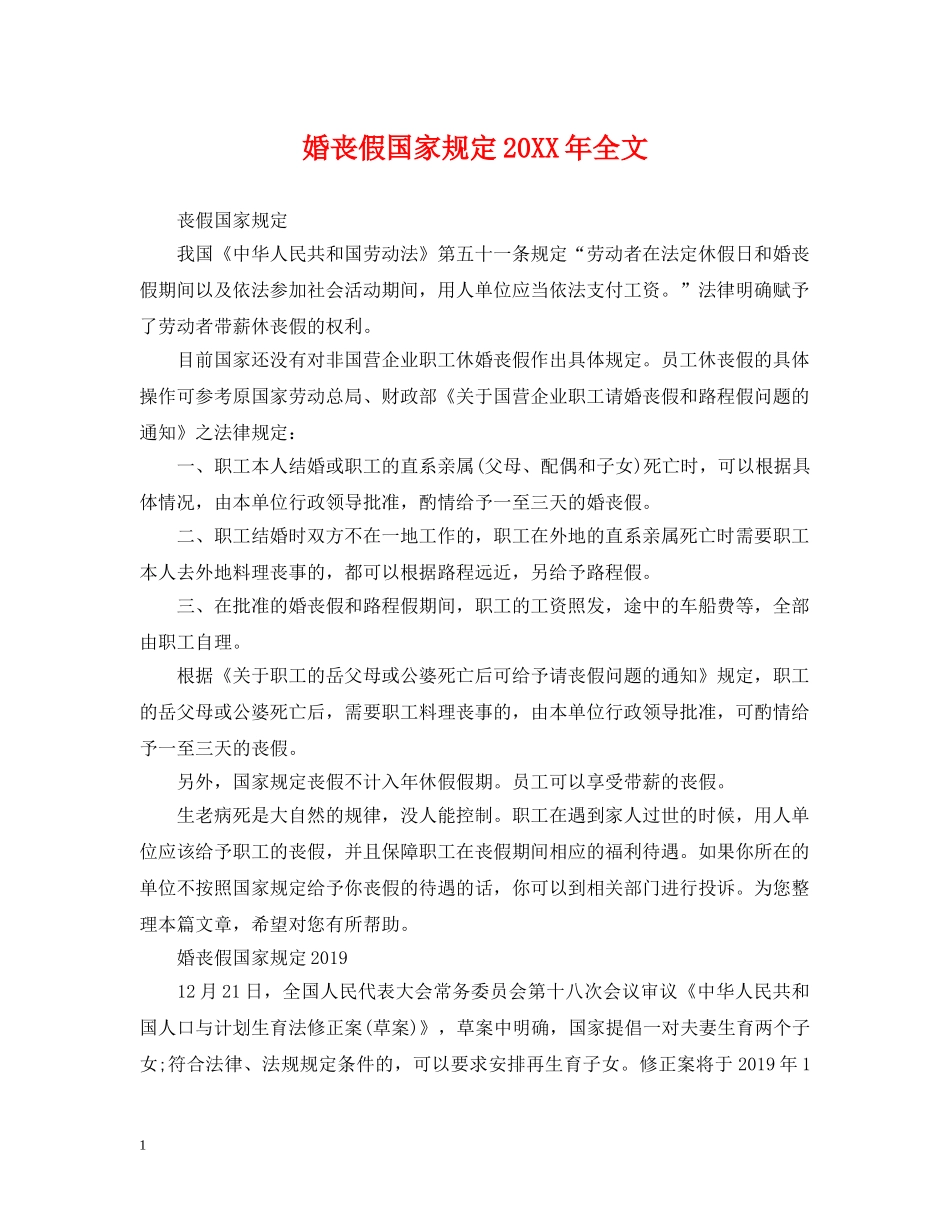 婚丧假国家规定20XX年全文

丧假国家规定

我国《中华人民共和国劳动法》第五十一条规定“劳动者在法定休假日和婚丧假期间以及依法参加社会活动期间，用人单位应当依法支付工资。”法律明确赋予了劳动者带薪休丧假的权利。

目前国家还没有对非国营企业职工休婚丧假作出具体规定。员工休丧假的具体操作可参考原国家劳动总局、财政部《关于国营企业职工请婚丧假和路程假问题的通知》之法律规定：

一、职工本人结婚或职工的直系亲属(父母、配偶和子女)死亡时，可以根据具体情况，由本单位行政领导批准，酌情给予一至三天的婚丧假。

二、职工结婚时双方不在一地工作的，职工在外地的直系亲属死亡时需要职工本人去外地料理丧事的，都可以根据路程远近，另给予路程假。

三、在批准的婚丧假和路程假期间，职工的工资照发，途中的车船费等，全部由职工自理。

根据《关于职工的岳父母或公婆死亡后可给予请丧假问题的通知》规定，职工的岳父母或公婆死亡后，需要职工料理丧事的，由本单位行政领导批准，可酌情给予一至三天的丧假。

另外，国家规定丧假不计入年休假假期。员工可以享受带薪的丧假。

生老病死是大自然的规律，没人能控制。职工在遇到家人过世的时候，用人单位应该给予职工的丧假，并且保障职工在丧假期间相应的福利待遇。如果你所在的单位不按照国家规定给予你丧假的待遇的话，你可以到相关部门进行投诉。为您整理本篇文章，希望对您有所帮助。

婚丧假国家规定2019

12月21日，全国人民代表大会常务委员会第十八次会议审议《中华人民共和国人口与计划生育法修正案(草案)》，草案中明确，国家提倡一对夫妻生育两个子女;符合法律、法规规定条件的，可以要求安排再生育子女。修正案将于2019年1

1